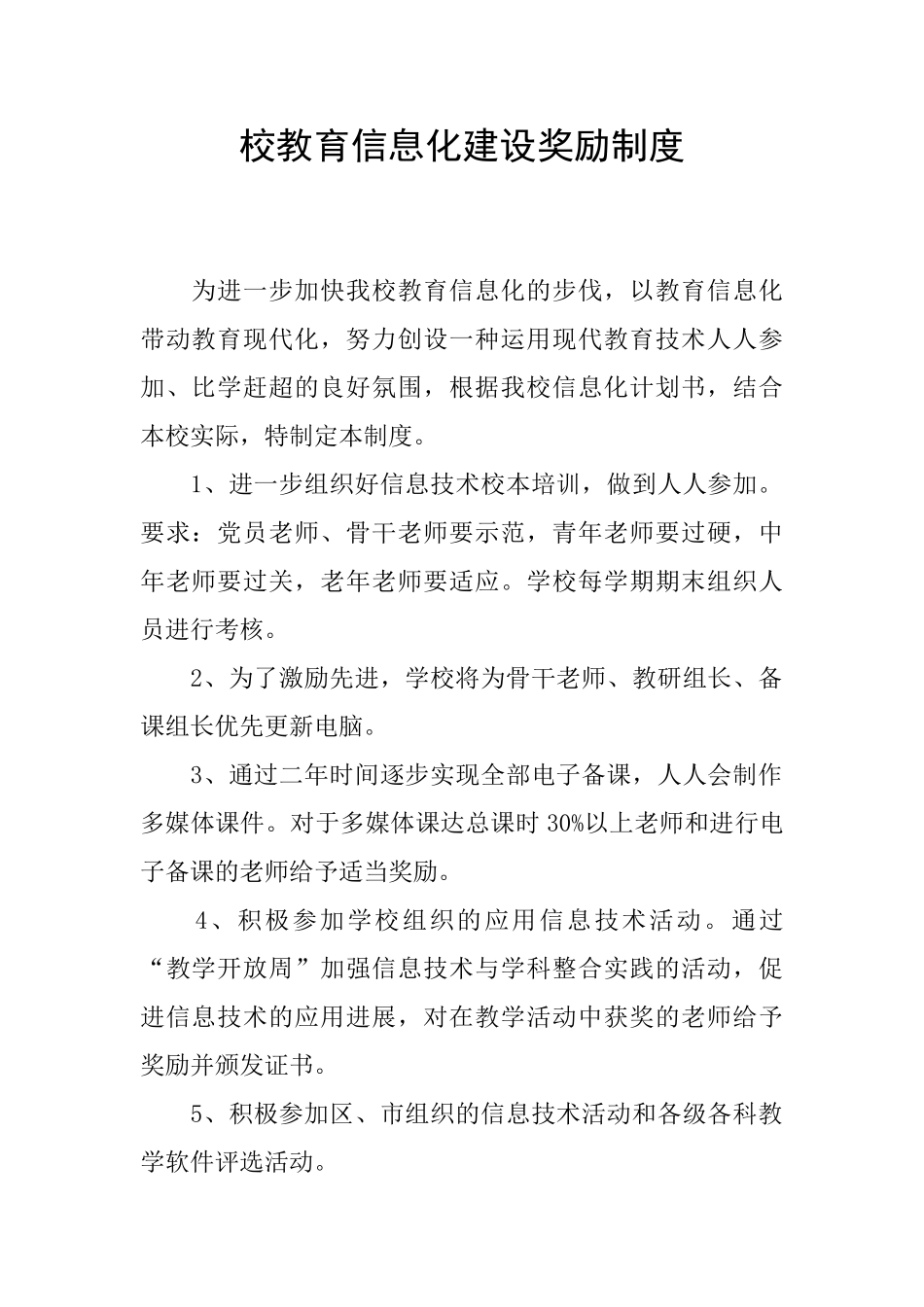 校教育信息化建设奖励制度

为进一步加快我校教育信息化的步伐，以教育信息化带动教育现代化，努力创设一种运用现代教育技术人人参加、比学赶超的良好氛围，根据我校信息化计划书，结合本校实际，特制定本制度。

1、进一步组织好信息技术校本培训，做到人人参加。要求：党员老师、骨干老师要示范，青年老师要过硬，中年老师要过关，老年老师要适应。学校每学期期末组织人员进行考核。

2、为了激励先进，学校将为骨干老师、教研组长、备课组长优先更新电脑。

3、通过二年时间逐步实现全部电子备课，人人会制作多媒体课件。对于多媒体课达总课时 30%以上老师和进行电子备课的老师给予适当奖励。

4、积极参加学校组织的应用信息技术活动。通过“教学开放周”加强信息技术与学科整合实践的活动，促进信息技术的应用进展，对在教学活动中获奖的老师给予奖励并颁发证书。

5、积极参加区、市组织的信息技术活动和各级各科教学软件评选活动。